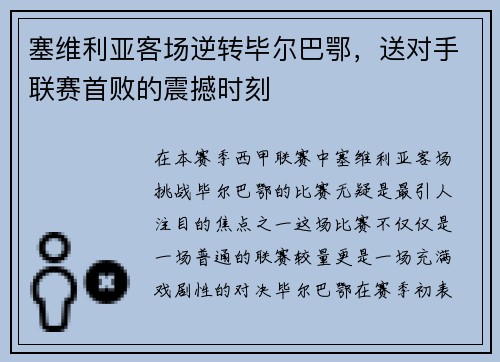 塞维利亚客场逆转毕尔巴鄂，送对手联赛首败的震撼时刻

在本赛季西甲联赛中塞维利亚客场挑战毕尔巴鄂的比赛无疑是最引人注目的焦点之一这场比赛不仅仅是一场普通的联赛较量更是一场充满戏剧性的对决毕尔巴鄂在赛季初表